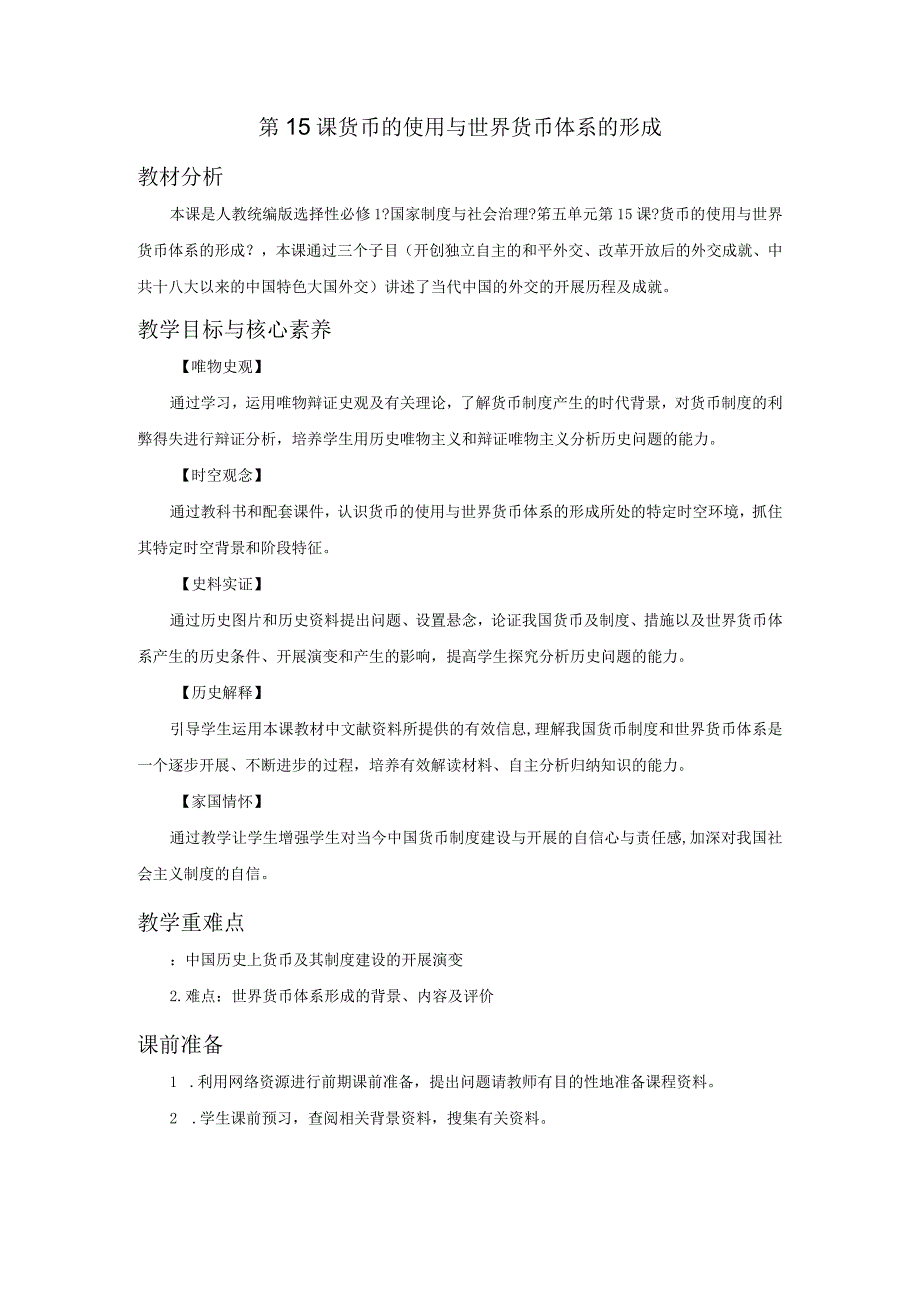 第15课货币的使用与世界货币体系的形成

教材分析

本课是人教统编版选择性必修1?国家制度与社会治理?第五单元第15课?货币的使用与世界货币体系的形成？，本课通过三个子目（开创独立自主的和平外交、改革开放后的外交成就、中共十八大以来的中国特色大国外交）讲述了当代中国的外交的开展历程及成就。

教学目标与核心素养

【唯物史观】

通过学习，运用唯物辩证史观及有关理论，了解货币制度产生的时代背景，对货币制度的利弊得失进行辩证分析，培养学生用历史唯物主义和辩证唯物主义分析历史问题的能力。

【时空观念】

通过教科书和配套课件，认识货币的使用与世界货币体系的形成所处的特定时空环境，抓住其特定时空背景和阶段特征。

【史料实证】

通过历史图片和历史资料提出问题、设置悬念，论证我国货币及制度、措施以及世界货币体系产生的历史条件、开展演变和产生的影响，提高学生探究分析历史问题的能力。

【历史解释】

引导学生运用本课教材中文献资料所提供的有效信息，理解我国货币制度和世界货币体系是一个逐步开展、不断进步的过程，培养有效解读材料、自主分析归纳知识的能力。

【家国情怀】

通过教学让学生增强学生对当今中国货币制度建设与开展的自信心与责任感，加深对我国社会主义制度的自信。

教学重难点

：中国历史上货币及其制度建设的开展演变

2.难点：世界货币体系形成的背景、内容及评价

课前准备

1 .利用网络资源进行前期课前准备，提出问题请教师有目的性地准备课程资料。

2 .学生课前预习，查阅相关背景资料，搜集有关资料。